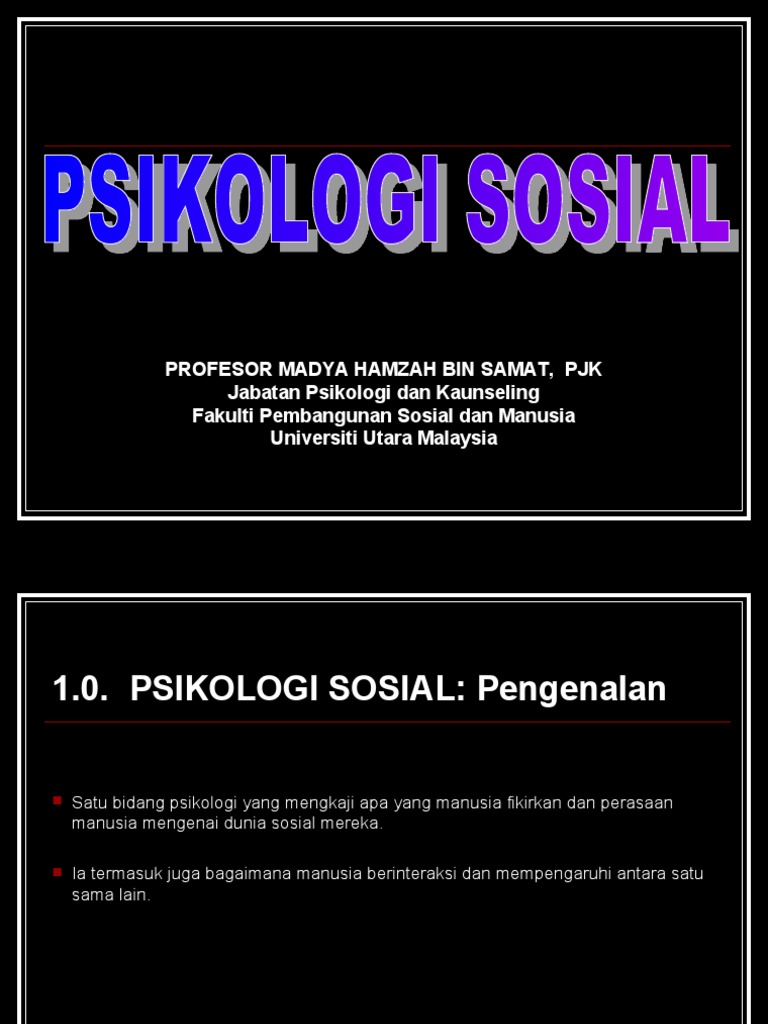 PSIKOLOGI SOSIAL

PROFESOR MADYA HAMZAH BIN SAMAT, PJK
Jabatan Psikologi dan Kaunseling
Fakulti Pembangunan Sosial dan Manusia
Universiti Utara Malaysia

1.0. PSIKOLOGI SOSIAL: Pengenalan

• Satu bidang psikologi yang mengkaji apa yang manusia fikirkan dan perasaan manusia mengenai dunia sosial mereka.

• Ia termasuk juga bagaimana manusia berinteraksi dan mempengaruhi antara satu sama lain.